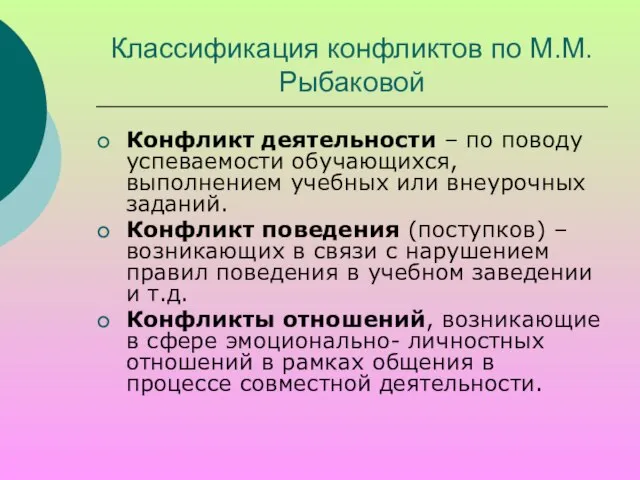 Классификация конфликтов по М.М. Рыбаковой

Конфликт деятельности – по поводу успеваемости обучающихся, выполнением учебных или внеурочных заданий.

Конфликт поведения (поступков) – возникающих в связи с нарушением правил поведения в учебном заведении и т.д.

Конфликты отношений, возникающие в сфере эмоционально- личностных отношений в рамках общения в процессе совместной деятельности.